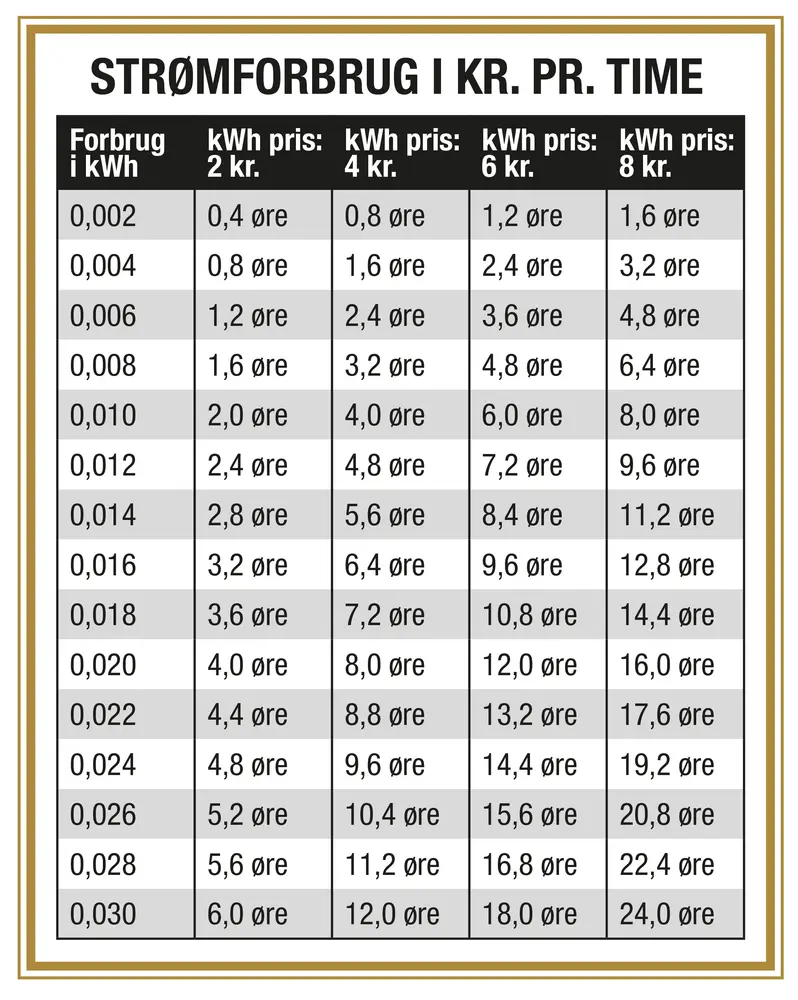 STRØMFORBRUG I KR. PR. TIME

| Forbrug i kWh | kWh pris: 2 kr. | kWh pris: 4 kr. | kWh pris: 6 kr. | kWh pris: 8 kr. |
|---|---|---|---|---|
| 0,002 | 0,4 øre | 0,8 øre | 1,2 øre | 1,6 øre |
| 0,004 | 0,8 øre | 1,6 øre | 2,4 øre | 3,2 øre |
| 0,006 | 1,2 øre | 2,4 øre | 3,6 øre | 4,8 øre |
| 0,008 | 1,6 øre | 3,2 øre | 4,8 øre | 6,4 øre |
| 0,010 | 2,0 øre | 4,0 øre | 6,0 øre | 8,0 øre |
| 0,012 | 2,4 øre | 4,8 øre | 7,2 øre | 9,6 øre |
| 0,014 | 2,8 øre | 5,6 øre | 8,4 øre | 11,2 øre |
| 0,016 | 3,2 øre | 6,4 øre | 9,6 øre | 12,8 øre |
| 0,018 | 3,6 øre | 7,2 øre | 10,8 øre | 14,4 øre |
| 0,020 | 4,0 øre | 8,0 øre | 12,0 øre | 16,0 øre |
| 0,022 | 4,4 øre | 8,8 øre | 13,2 øre | 17,6 øre |
| 0,024 | 4,8 øre | 9,6 øre | 14,4 øre | 19,2 øre |
| 0,026 | 5,2 øre | 10,4 øre | 15,6 øre | 20,8 øre |
| 0,028 | 5,6 øre | 11,2 øre | 16,8 øre | 22,4 øre |
| 0,030 | 6,0 øre | 12,0 øre | 18,0 øre | 24,0 øre |